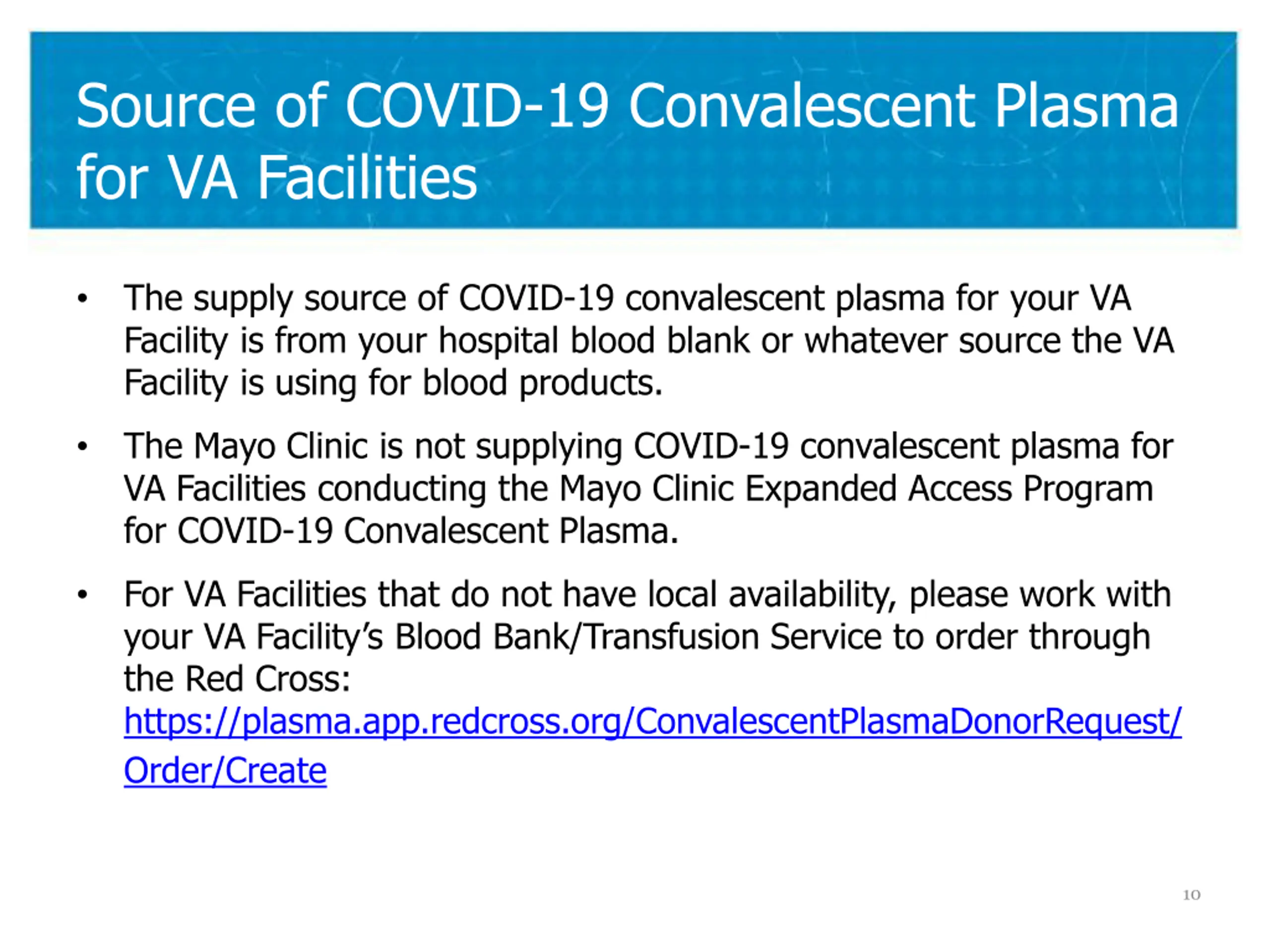 Source of COVID-19 Convalescent Plasma for VA Facilities

• The supply source of COVID-19 convalescent plasma for your VA Facility is from your hospital blood blank or whatever source the VA Facility is using for blood products.

• The Mayo Clinic is not supplying COVID-19 convalescent plasma for VA Facilities conducting the Mayo Clinic Expanded Access Program for COVID-19 Convalescent Plasma.

• For VA Facilities that do not have local availability, please work with your VA Facility's Blood Bank/Transfusion Service to order through the Red Cross: https://plasma.app.redcross.org/ConvalescentPlasmaDonorRequest/Order/Create

10